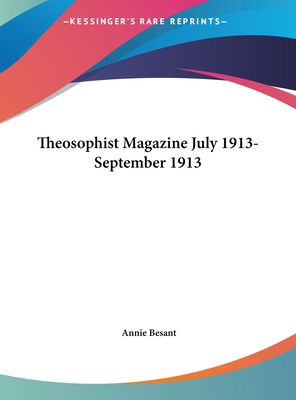 —KESSINGER'S RARE REPRINTS—

Theosophist Magazine July 1913-September 1913

Annie Besant